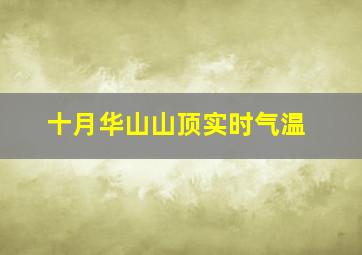 十月华山山顶实时气温